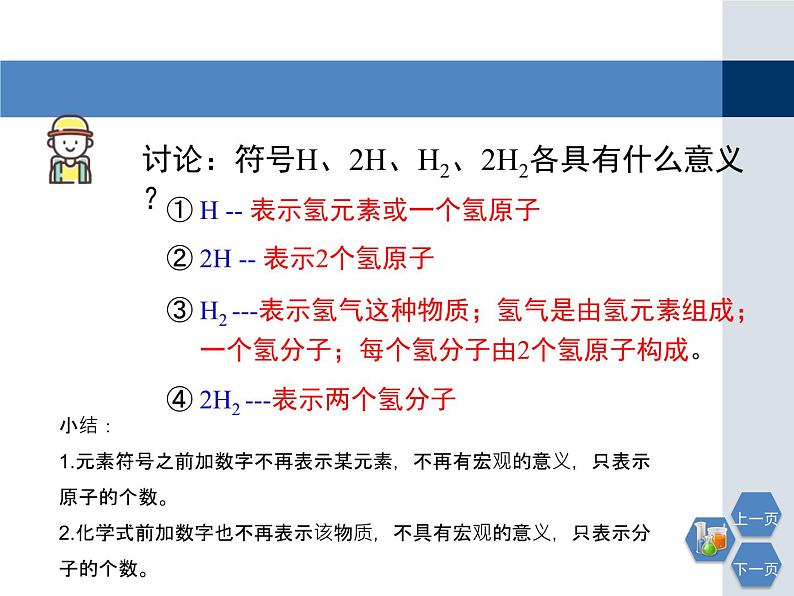 讨论：符号H、2H、$H_2$、$2H_2$各具有什么意义？

① H -- 表示氢元素或一个氢原子

② 2H -- 表示2个氢原子

③ $H_2$ ---表示氢气这种物质；氢气是由氢元素组成；一个氢分子；每个氢分子由2个氢原子构成。

④ $2H_2$ ---表示两个氢分子

小结：

1.元素符号之前加数字不再表示某元素，不再有宏观的意义，只表示原子的个数。

2.化学式前加数字也不再表示该物质，不具有宏观的意义，只表示分子的个数。

上一页

下一页